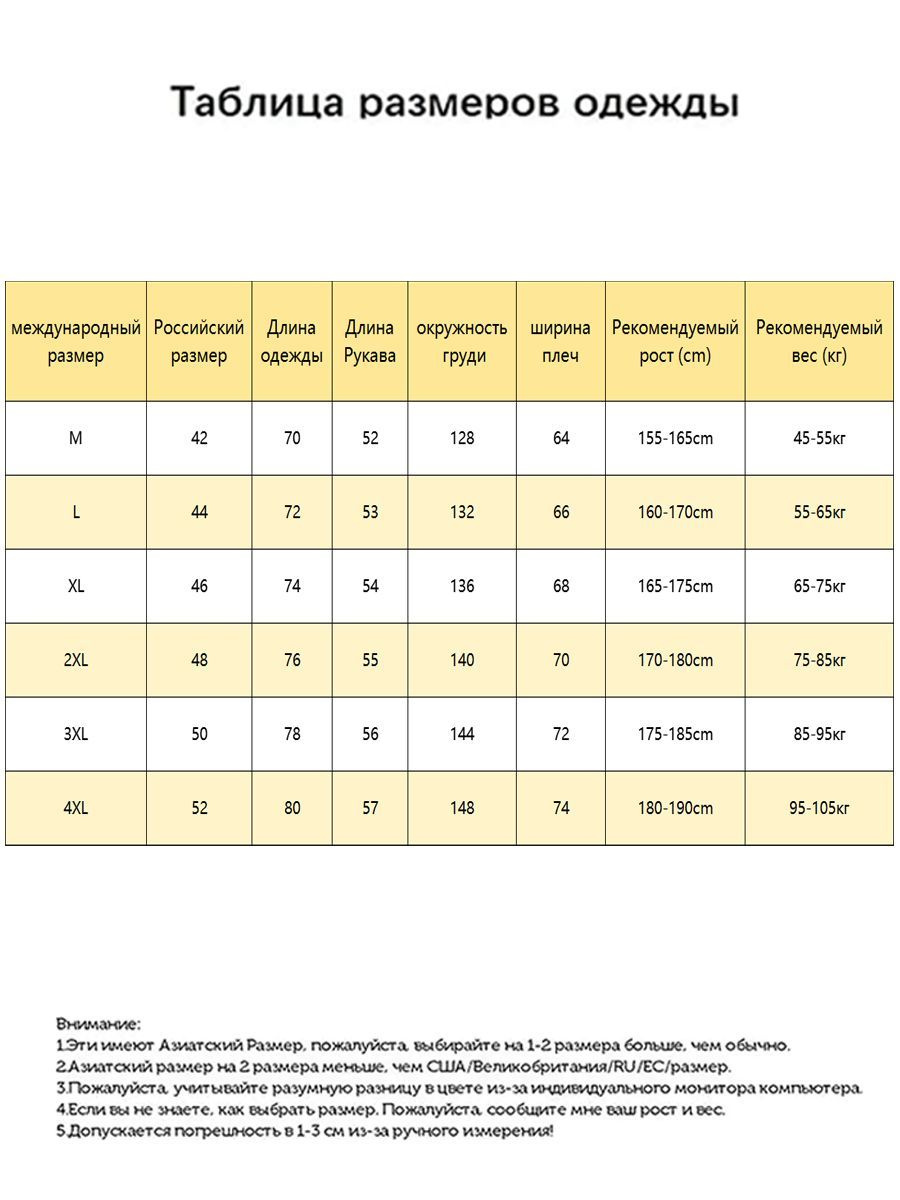 Таблица размеров одежды

| международный размер | Российский размер | Длина одежды | Длина Рукава | окружность груди | ширина плеч | Рекомендуемый рост (cm) | Рекомендуемый вес (кг) |
|---|---|---|---|---|---|---|---|
| M | 42 | 70 | 52 | 128 | 64 | 155-165cm | 45-55кг |
| L | 44 | 72 | 53 | 132 | 66 | 160-170cm | 55-65кг |
| XL | 46 | 74 | 54 | 136 | 68 | 165-175cm | 65-75кг |
| 2XL | 48 | 76 | 55 | 140 | 70 | 170-180cm | 75-85кг |
| 3XL | 50 | 78 | 56 | 144 | 72 | 175-185cm | 85-95кг |
| 4XL | 52 | 80 | 57 | 148 | 74 | 180-190cm | 95-105кг |

Внимание:
1.Эти имеют Азиатский Размер, пожалуйста, выбирайте на 1-2 размера больше, чем обычно.
2.Азиатский размер на 2 размера меньше, чем США/Великобритания/RU/EC/размер.
3.Пожалуйста, учитывайте разумную разницу в цвете из-за индивидуального монитора компьютера.
4.Если вы не знаете, как выбрать размер. Пожалуйста, сообщите мне ваш рост и вес.
5.Допускается погрешность в 1-3 см из-за ручного измерения!